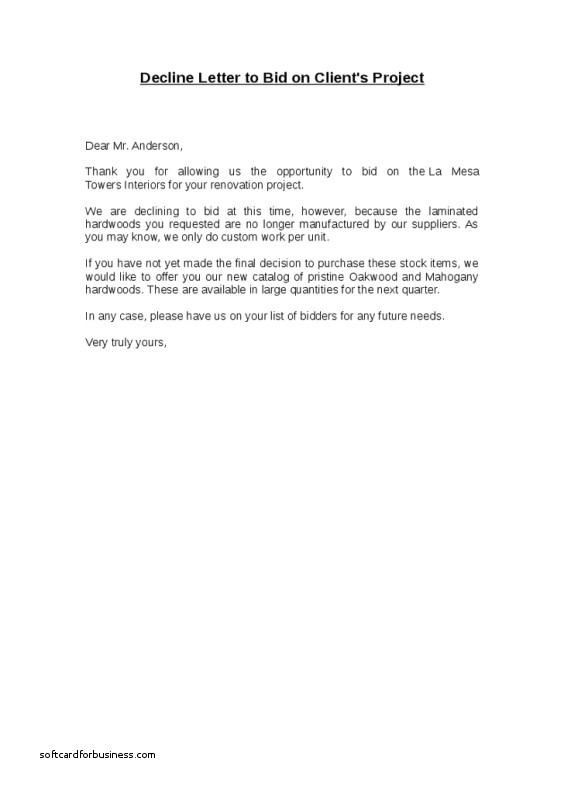 Decline Letter to Bid on Client's Project

Dear Mr. Anderson,

Thank you for allowing us the opportunity to bid on the La Mesa Towers Interiors for your renovation project.

We are declining to bid at this time, however, because the laminated hardwoods you requested are no longer manufactured by our suppliers. As you may know, we only do custom work per unit.

If you have not yet made the final decision to purchase these stock items, we would like to offer you our new catalog of pristine Oakwood and Mahogany hardwoods. These are available in large quantities for the next quarter.

In any case, please have us on your list of bidders for any future needs.

Very truly yours,

softcardforbusiness.com